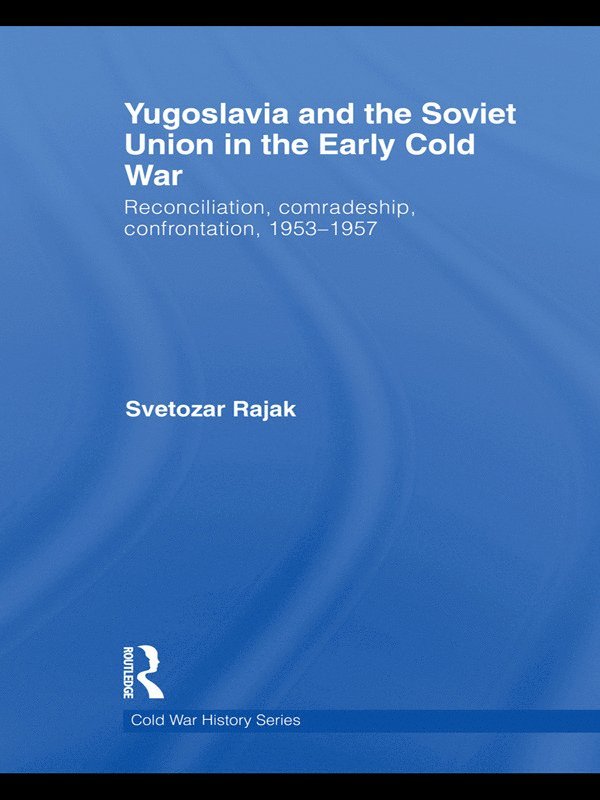 Yugoslavia and the Soviet Union in the Early Cold War

Reconciliation, comradeship, confrontation, 1953–1957

Svetozar Rajak

ROUTLEDGE

Cold War History Series